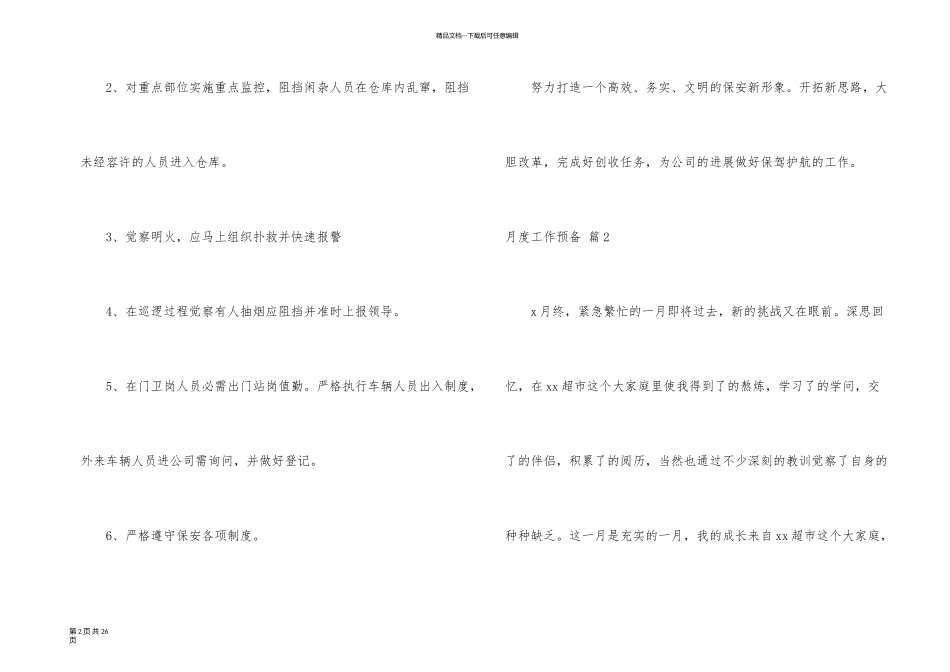 精品文档---下载后可任意编辑

2、对重点部位实施重点监控，阻挡闲杂人员在仓库内乱窜，阻挡未经容许的人员进入仓库。

3、觉察明火，应马上组织扑救并快速报警

4、在巡逻过程觉察有人抽烟应阻挡并准时上报领导。

5、在门卫岗人员必需出门站岗值勤。严格执行车辆人员出入制度，外来车辆人员进公司需询问，并做好登记。

6、严格遵守保安各项制度。

努力打造一个高效、务实、文明的保安新形象。开拓新思路，大胆改革，完成好创收任务，为公司的进展做好保驾护航的工作。

月度工作预备 篇2

x月终，紧急繁忙的一月即将过去，新的挑战又在眼前。深思回忆，在xx超市这个大家庭里使我得到了的熬炼，学习了的学问，交了的伴侣，积累了的阅历，当然也通过不少深刻的教训觉察了自身的种种缺乏。这一月是充实的一月，我的成长来自xx超市这个大家庭，

第2页共26页